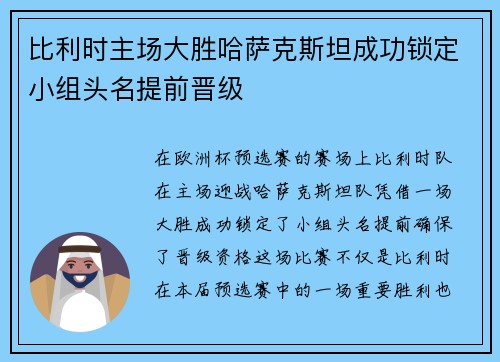 比利时主场大胜哈萨克斯坦成功锁定小组头名提前晋级

在欧洲杯预选赛的赛场上比利时队在主场迎战哈萨克斯坦队凭借一场大胜成功锁定了小组头名提前确保了晋级资格这场比赛不仅是比利时在本届预选赛中的一场重要胜利也